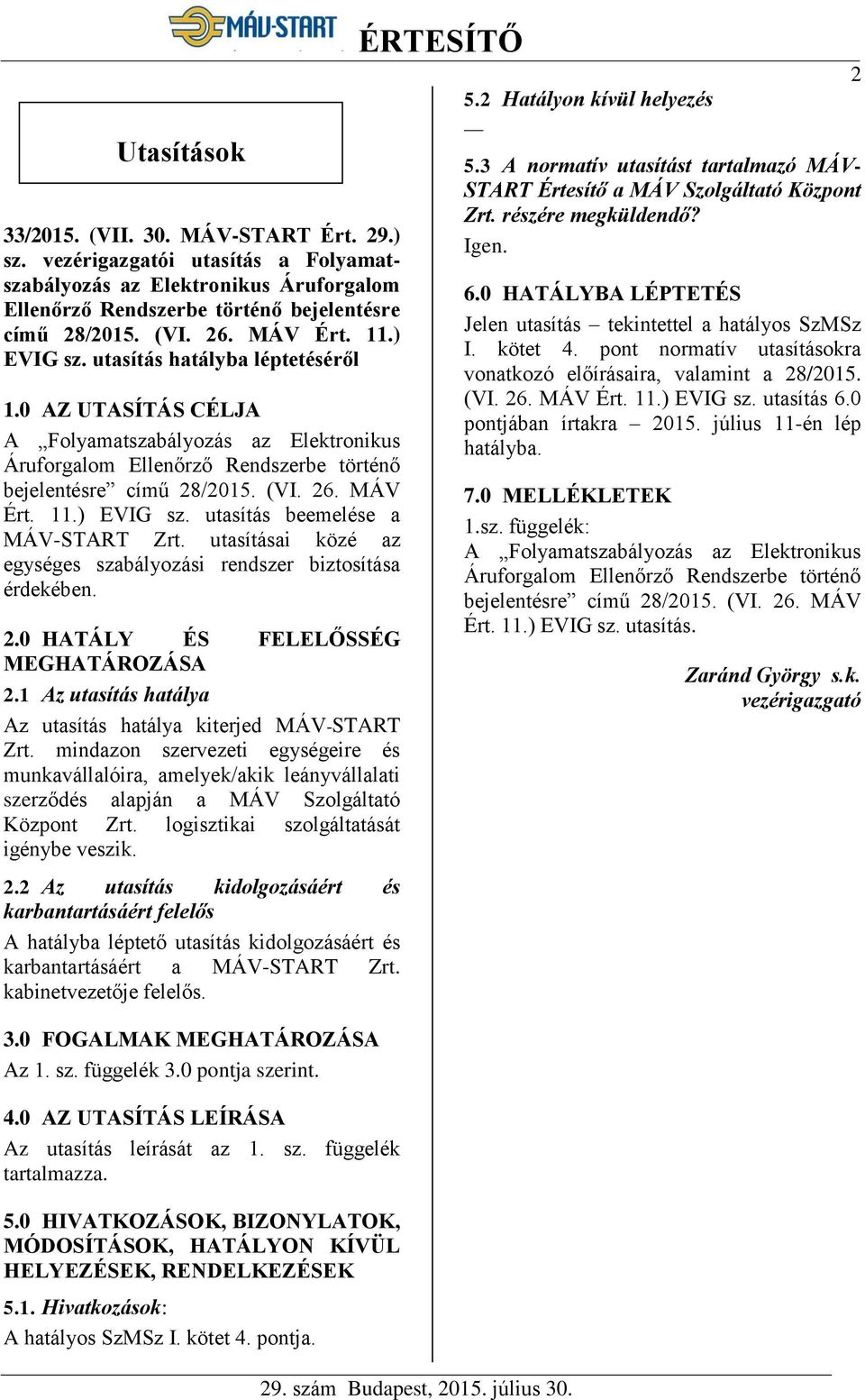 MÁV-START ÉRTESÍTŐ

2

Utasítások

33/2015. (VII. 30. MÁV-START Ért. 29.) sz. vezérigazgatói utasítás a Folyamatszabályozás az Elektronikus Áruforgalom Ellenőrző Rendszerbe történő bejelentésre című 28/2015. (VI. 26. MÁV Ért. 11.) EVIG sz. utasítás hatályba léptetéséről

1.0 AZ UTASÍTÁS CÉLJA
A „Folyamatszabályozás az Elektronikus Áruforgalom Ellenőrző Rendszerbe történő bejelentésre” című 28/2015. (VI. 26. MÁV Ért. 11.) EVIG sz. utasítás beemelése a MÁV-START Zrt. utasításai közé az egységes szabályozási rendszer biztosítása érdekében.

2.0 HATÁLY ÉS FELELŐSSÉG MEGHATÁROZÁSA
2.1 Az utasítás hatálya
Az utasítás hatálya kiterjed MÁV-START Zrt. mindazon szervezeti egységeire és munkavállalóira, amelyek/akik leányvállalati szerződés alapján a MÁV Szolgáltató Központ Zrt. logisztikai szolgáltatását igénybe veszik.

2.2 Az utasítás kidolgozásáért és karbantartásáért felelős
A hatályba léptető utasítás kidolgozásáért és karbantartásáért a MÁV-START Zrt. kabinetvezetője felelős.

3.0 FOGALMAK MEGHATÁROZÁSA
Az 1. sz. függelék 3.0 pontja szerint.

4.0 AZ UTASÍTÁS LEÍRÁSA
Az utasítás leírását az 1. sz. függelék tartalmazza.

5.0 HIVATKOZÁSOK, BIZONYLATOK, MÓDOSÍTÁSOK, HATÁLYON KÍVÜL HELYEZÉSEK, RENDELKEZÉSEK
5.1. Hivatkozások:
A hatályos SzMSz I. kötet 4. pontja.

5.2 Hatályon kívül helyezés
—
5.3 A normatív utasítást tartalmazó MÁV-START Értesítő a MÁV Szolgáltató Központ Zrt. részére megküldendő?
Igen.

6.0 HATÁLYBA LÉPTETÉS
Jelen utasítás – tekintettel a hatályos SzMSz I. kötet 4. pont normatív utasításokra vonatkozó előírásaira, valamint a 28/2015. (VI. 26. MÁV Ért. 11.) EVIG sz. utasítás 6.0 pontjában írtakra – 2015. július 11-én lép hatályba.

7.0 MELLÉKLETEK
1.sz. függelék:
A „Folyamatszabályozás az Elektronikus Áruforgalom Ellenőrző Rendszerbe történő bejelentésre” című 28/2015. (VI. 26. MÁV Ért. 11.) EVIG sz. utasítás.

Zaránd György s.k.
vezérigazgató

29. szám Budapest, 2015. július 30.